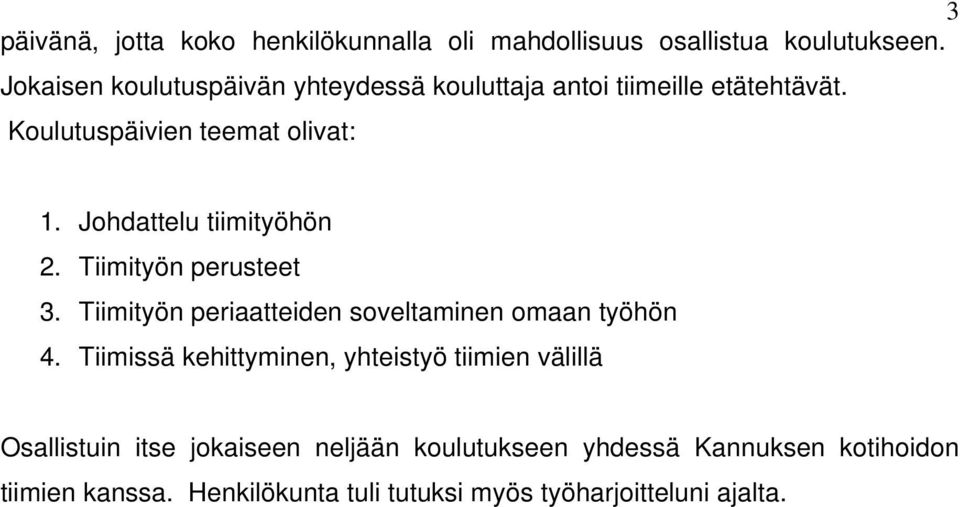 3

päivänä, jotta koko henkilökunnalla oli mahdollisuus osallistua koulutukseen. Jokaisen koulutuspäivän yhteydessä kouluttaja antoi tiimeille etätehtävät. Koulutuspäivien teemat olivat:

1. Johdattelu tiimityöhön
2. Tiimityön perusteet
3. Tiimityön periaatteiden soveltaminen omaan työhön
4. Tiimissä kehittyminen, yhteistyö tiimien välillä

Osallistuin itse jokaiseen neljään koulutukseen yhdessä Kannuksen kotihoidon tiimien kanssa. Henkilökunta tuli tutuksi myös työharjoitteluni ajalta.